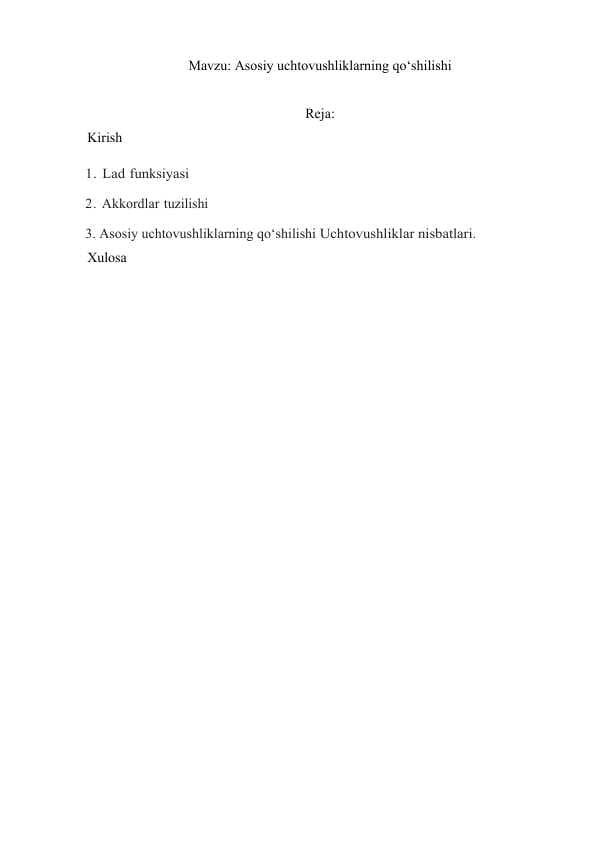 Mavzu: Asosiy uchtovushliklarning qo‘shilishi

Reja:

Kirish

1. Lad funksiyasi

2. Akkordlar tuzilishi

3. Asosiy uchtovushliklarning qo‘shilishi Uchtovushliklar nisbatlari.

Xulosa